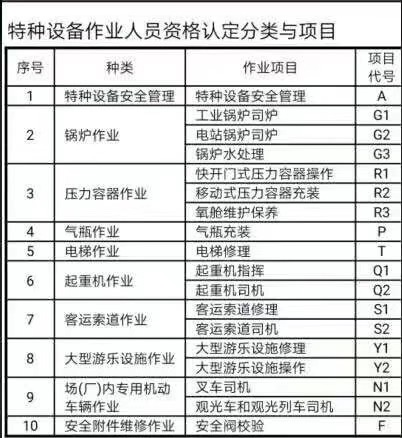 特种设备作业人员资格认定分类与项目

| 序号 | 种类 | 作业项目 | 项目代号 |
|---|---|---|---|
| 1 | 特种设备安全管理 | 特种设备安全管理 | A |
| 2 | 锅炉作业 | 工业锅炉司炉 | G1 |
|  |  | 电站锅炉司炉 | G2 |
|  |  | 锅炉水处理 | G3 |
| 3 | 压力容器作业 | 快开门式压力容器操作 | R1 |
|  |  | 移动式压力容器充装 | R2 |
|  |  | 氧舱维护保养 | R3 |
| 4 | 气瓶作业 | 气瓶充装 | P |
| 5 | 电梯作业 | 电梯修理 | T |
| 6 | 起重机作业 | 起重机指挥 | Q1 |
|  |  | 起重机司机 | Q2 |
| 7 | 客运索道作业 | 客运索道修理 | S1 |
|  |  | 客运索道司机 | S2 |
| 8 | 大型游乐设施作业 | 大型游乐设施修理 | Y1 |
|  |  | 大型游乐设施操作 | Y2 |
| 9 | 场(厂)内专用机动车辆作业 | 叉车司机 | N1 |
|  |  | 观光车和观光列车司机 | N2 |
| 10 | 安全附件维修作业 | 安全阀校验 | F |